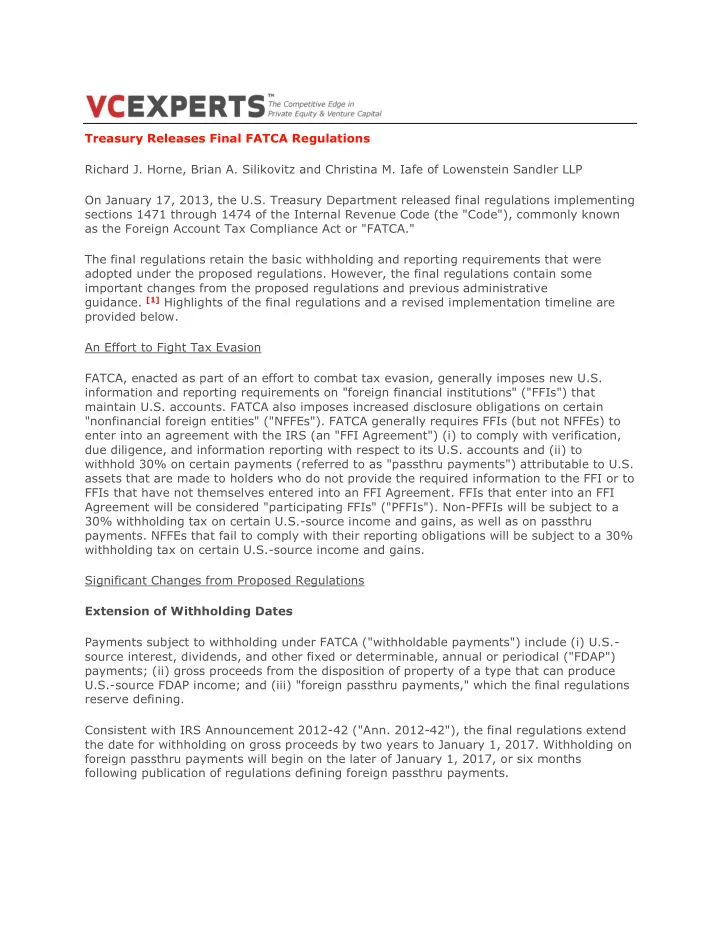 VCEXPERTS™ The Competitive Edge in Private Equity & Venture Capital

Treasury Releases Final FATCA Regulations

Richard J. Horne, Brian A. Silikovitz and Christina M. Iafe of Lowenstein Sandler LLP

On January 17, 2013, the U.S. Treasury Department released final regulations implementing sections 1471 through 1474 of the Internal Revenue Code (the "Code"), commonly known as the Foreign Account Tax Compliance Act or "FATCA."

The final regulations retain the basic withholding and reporting requirements that were adopted under the proposed regulations. However, the final regulations contain some important changes from the proposed regulations and previous administrative guidance. [1] Highlights of the final regulations and a revised implementation timeline are provided below.

An Effort to Fight Tax Evasion

FATCA, enacted as part of an effort to combat tax evasion, generally imposes new U.S. information and reporting requirements on "foreign financial institutions" ("FFIs") that maintain U.S. accounts. FATCA also imposes increased disclosure obligations on certain "nonfinancial foreign entities" ("NFFEs"). FATCA generally requires FFIs (but not NFFEs) to enter into an agreement with the IRS (an "FFI Agreement") (i) to comply with verification, due diligence, and information reporting with respect to its U.S. accounts and (ii) to withhold 30% on certain payments (referred to as "passthru payments") attributable to U.S. assets that are made to holders who do not provide the required information to the FFI or to FFIs that have not themselves entered into an FFI Agreement. FFIs that enter into an FFI Agreement will be considered "participating FFIs" ("PFFIs"). Non-PFFIs will be subject to a 30% withholding tax on certain U.S.-source income and gains, as well as on passthru payments. NFFEs that fail to comply with their reporting obligations will be subject to a 30% withholding tax on certain U.S.-source income and gains.

Significant Changes from Proposed Regulations

Extension of Withholding Dates

Payments subject to withholding under FATCA ("withholdable payments") include (i) U.S.-source interest, dividends, and other fixed or determinable, annual or periodical ("FDAP") payments; (ii) gross proceeds from the disposition of property of a type that can produce U.S.-source FDAP income; and (iii) "foreign passthru payments," which the final regulations reserve defining.

Consistent with IRS Announcement 2012-42 ("Ann. 2012-42"), the final regulations extend the date for withholding on gross proceeds by two years to January 1, 2017. Withholding on foreign passthru payments will begin on the later of January 1, 2017, or six months following publication of regulations defining foreign passthru payments.